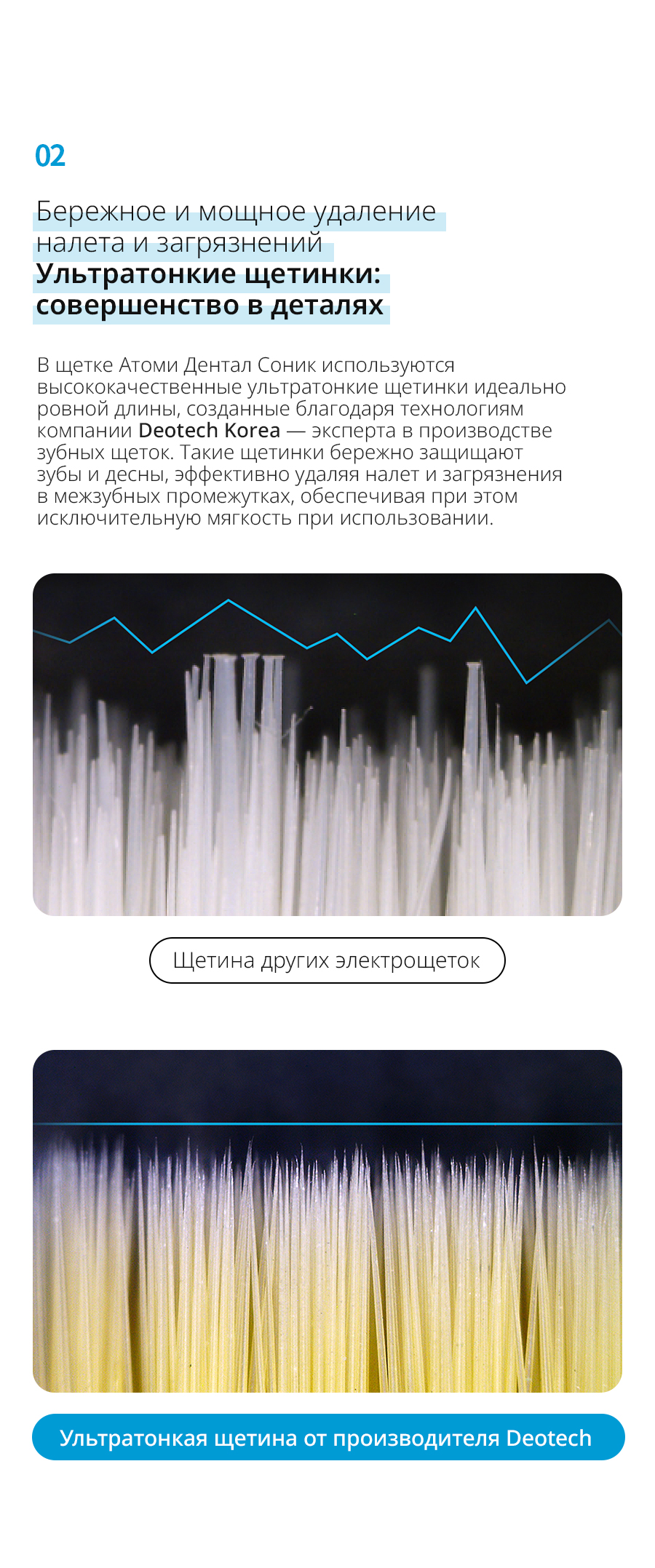 02

Бережное и мощное удаление налета и загрязнений
Ультратонкие щетинки: совершенство в деталях

В щетке Атоми Дентал Соник используются высококачественные ультратонкие щетинки идеально ровной длины, созданные благодаря технологиям компании Deotech Korea — эксперта в производстве зубных щеток. Такие щетинки бережно защищают зубы и десны, эффективно удаляя налет и загрязнения в межзубных промежутках, обеспечивая при этом исключительную мягкость при использовании.

Щетина других электрощеток

Ультратонкая щетина от производителя Deotech